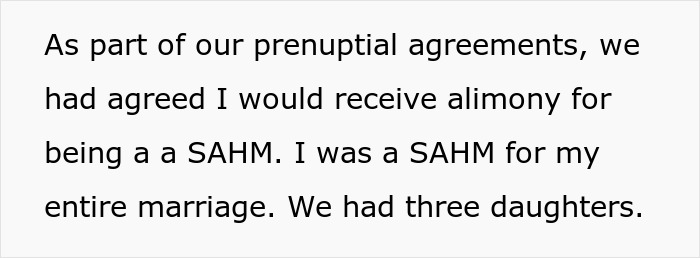 As part of our prenuptial agreements, we had agreed I would receive alimony for being a a SAHM. I was a SAHM for my entire marriage. We had three daughters.